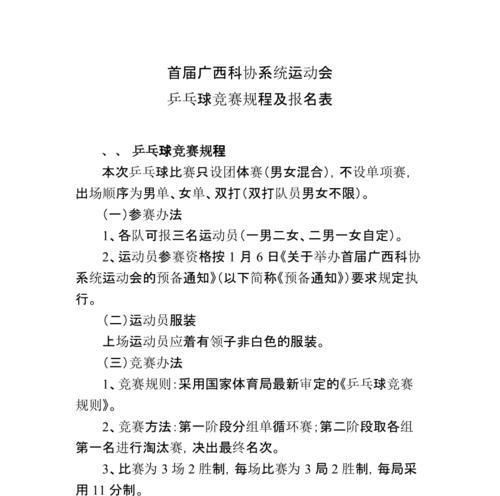 首届广西科协系统运动会
乒乓球竞赛规程及报名表

、、 乒乓球竞赛规程

本次乒乓球比赛只设团体赛(男女混合)，不设单项赛，出场顺序为男单、女单、双打(双打队员男女不限)。

(一)参赛办法

1、各队可报三名运动员(一男二女、二男一女自定)。

2、运动员参赛资格按 1 月 6 日《关于举办首届广西科协系统运动会的预备通知》(以下简称《预备通知》)要求规定执行。

(二)运动员服装

上场运动员应着有领子非白色的服装。

(三)竞赛办法

1、竞赛规则：采用国家体育局最新审定的《乒乓球竞赛规则》。

2、竞赛方法：第一阶段分组单循环赛；第二阶段取各组第一名进行淘汰赛，决出最终名次。

3、比赛为 3 场 2 胜制，每场比赛为 3 局 2 胜制，每局采用 11 分制。